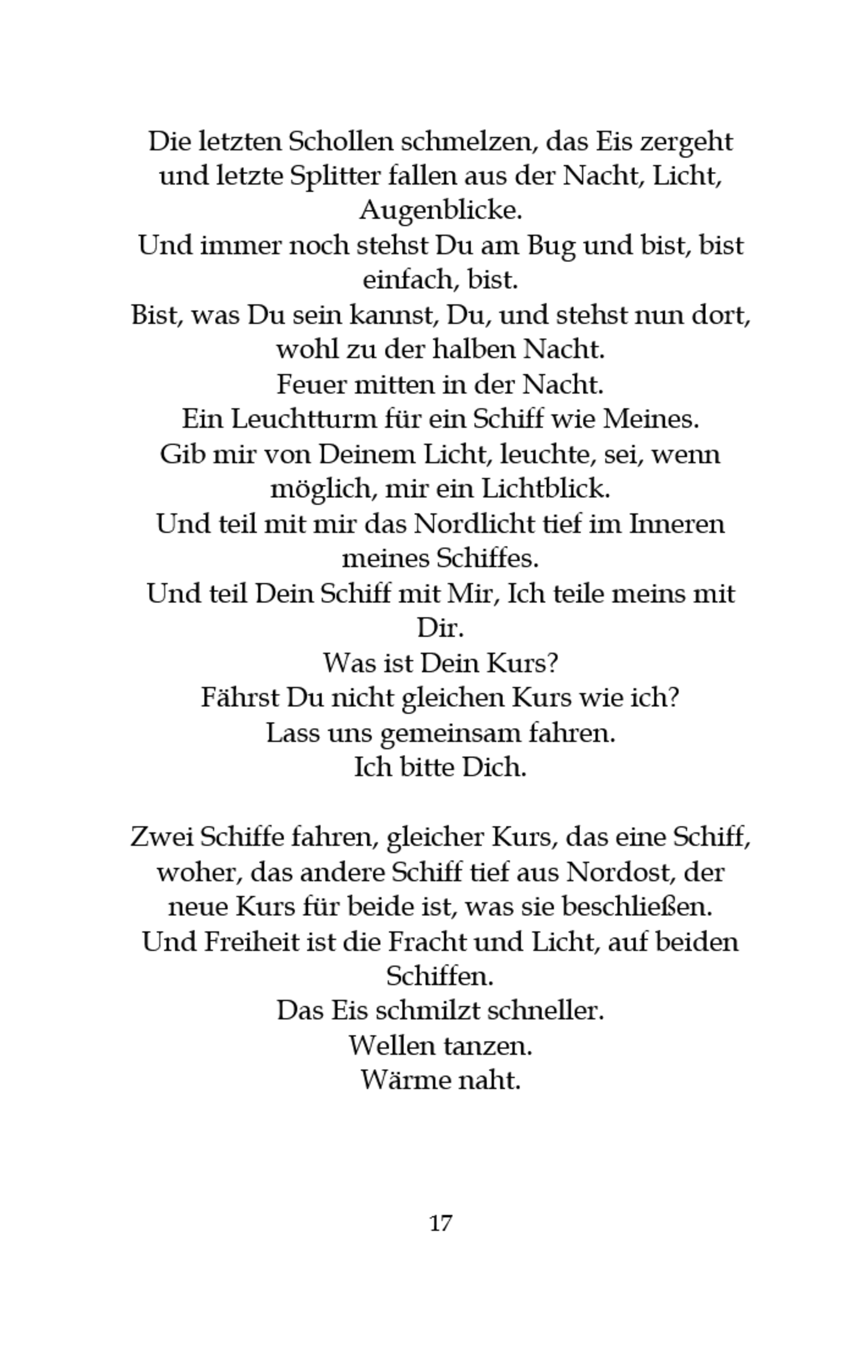 Die letzten Schollen schmelzen, das Eis zergeht und letzte Splitter fallen aus der Nacht, Licht, Augenblicke.
Und immer noch stehst Du am Bug und bist, bist einfach, bist.
Bist, was Du sein kannst, Du, und stehst nun dort, wohl zu der halben Nacht.
Feuer mitten in der Nacht.
Ein Leuchtturm für ein Schiff wie Meines.
Gib mir von Deinem Licht, leuchte, sei, wenn möglich, mir ein Lichtblick.
Und teil mit mir das Nordlicht tief im Inneren meines Schiffes.
Und teil Dein Schiff mit Mir, Ich teile meins mit Dir.
Was ist Dein Kurs?
Fährst Du nicht gleichen Kurs wie ich?
Lass uns gemeinsam fahren.
Ich bitte Dich.

Zwei Schiffe fahren, gleicher Kurs, das eine Schiff, woher, das andere Schiff tief aus Nordost, der neue Kurs für beide ist, was sie beschließen.
Und Freiheit ist die Fracht und Licht, auf beiden Schiffen.
Das Eis schmilzt schneller.
Wellen tanzen.
Wärme naht.

17